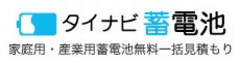 タイナビ 蓄電池

家庭用・産業用蓄電池無料一括見積もり